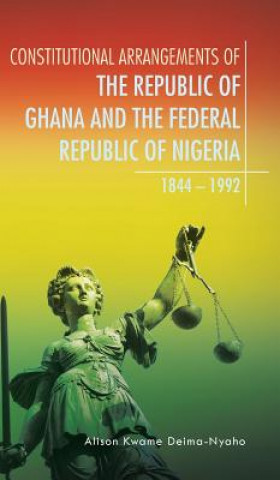 CONSTITUTIONAL ARRANGEMENTS OF
THE REPUBLIC OF GHANA AND THE FEDERAL REPUBLIC OF NIGERIA

1844 – 1992

Alison Kwame Deima-Nyaho